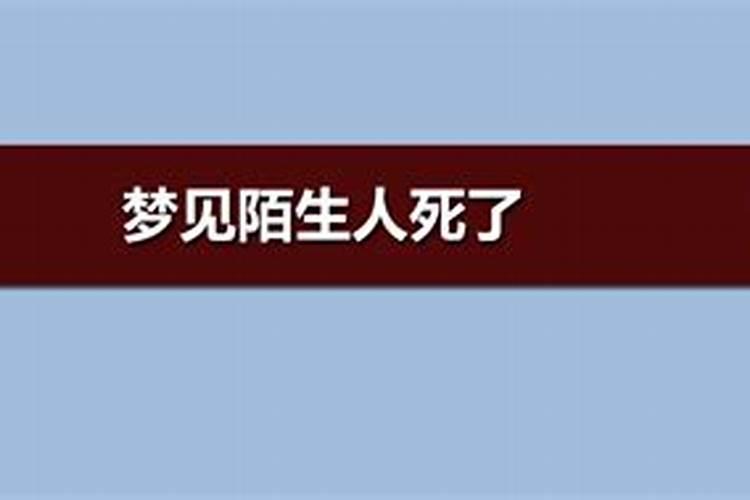 梦见陌生人死了